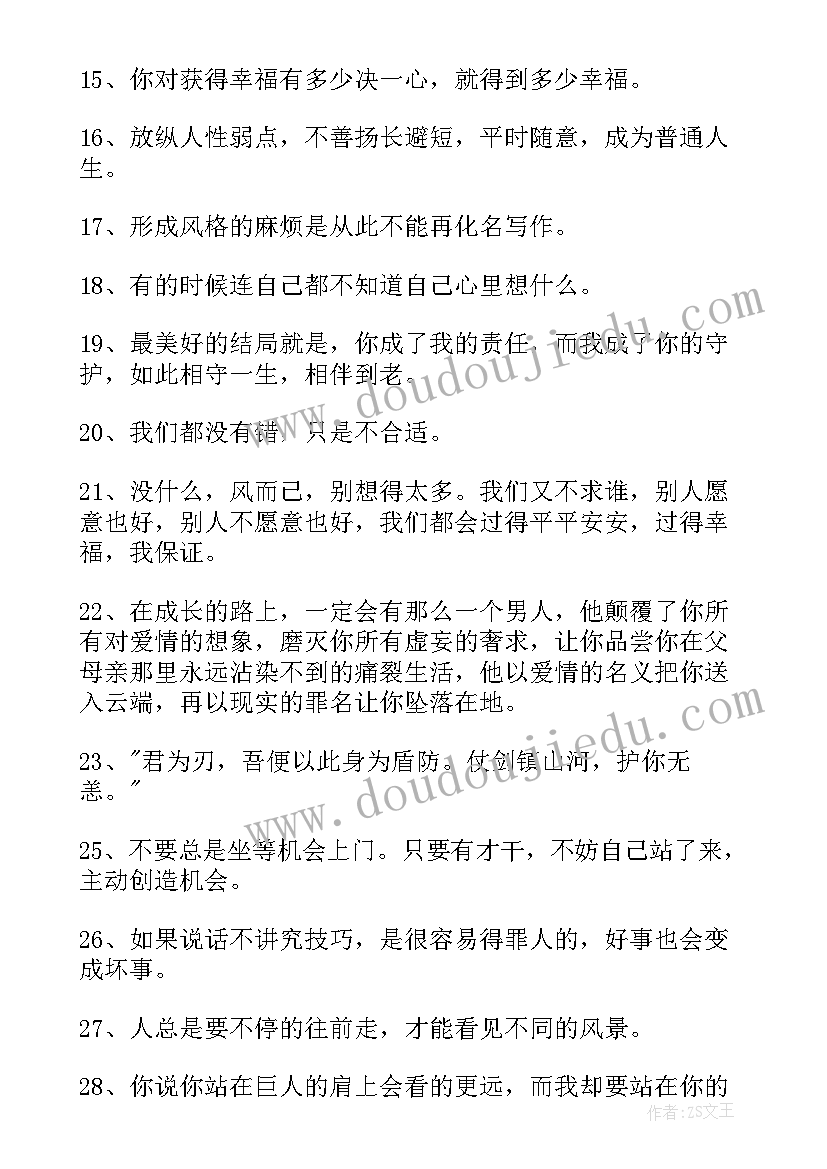 15、你对获得幸福有多少决一心，就得到多少幸福。

16、放纵人性弱点，不善扬长避短，平时随意，成为普通人生。

17、形成风格的麻烦是从此不能再化名写作。

18、有的时候连自己都不知道自己心里想什么。

19、最美好的结局就是，你成了我的责任，而我成了你的守护，如此相守一生，相伴到老。

20、我们都没有错，只是不合适。

21、没什么，风而已，别想得太多。我们又不求谁，别人愿意也好，别人不愿意也好，我们都会过得平平安安，过得幸福，我保证。

22、在成长的路上，一定会有那么一个男人，他颠覆了你所有对爱情的想象，磨灭你所有虚妄的奢求，让你品尝你在父母亲那里永远沾染不到的痛裂生活，他以爱情的名义把你送入云端，再以现实的罪名让你坠落在地。

23、"君为刃，吾便以此身为盾防。仗剑镇山河，护你无恙。"

25、不要总是坐等机会上门。只要有才干，不妨自己站了来，主动创造机会。

26、如果说话不讲究技巧，是很容易得罪人的，好事也会变成坏事。

27、人总是要不停的往前走，才能看见不同的风景。

28、你说你站在巨人的肩上会看的更远，而我却要站在你的

www.doudoujiedu.com
www.doudoujiedu.com
作者：ZS文王